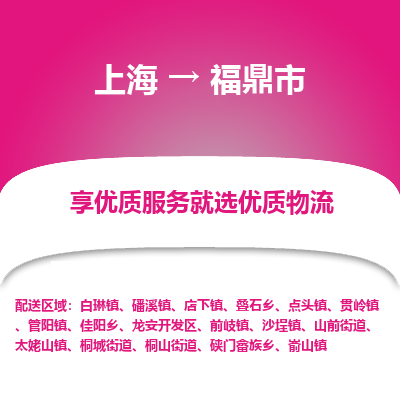 上海 → 福鼎市

享优质服务就选优质物流

配送区域：白琳镇、磻溪镇、店下镇、叠石乡、点头镇、贯岭镇、管阳镇、佳阳乡、龙安开发区、前岐镇、沙埕镇、山前街道、太姥山镇、桐城街道、桐山街道、硖门畲族乡、嵛山镇